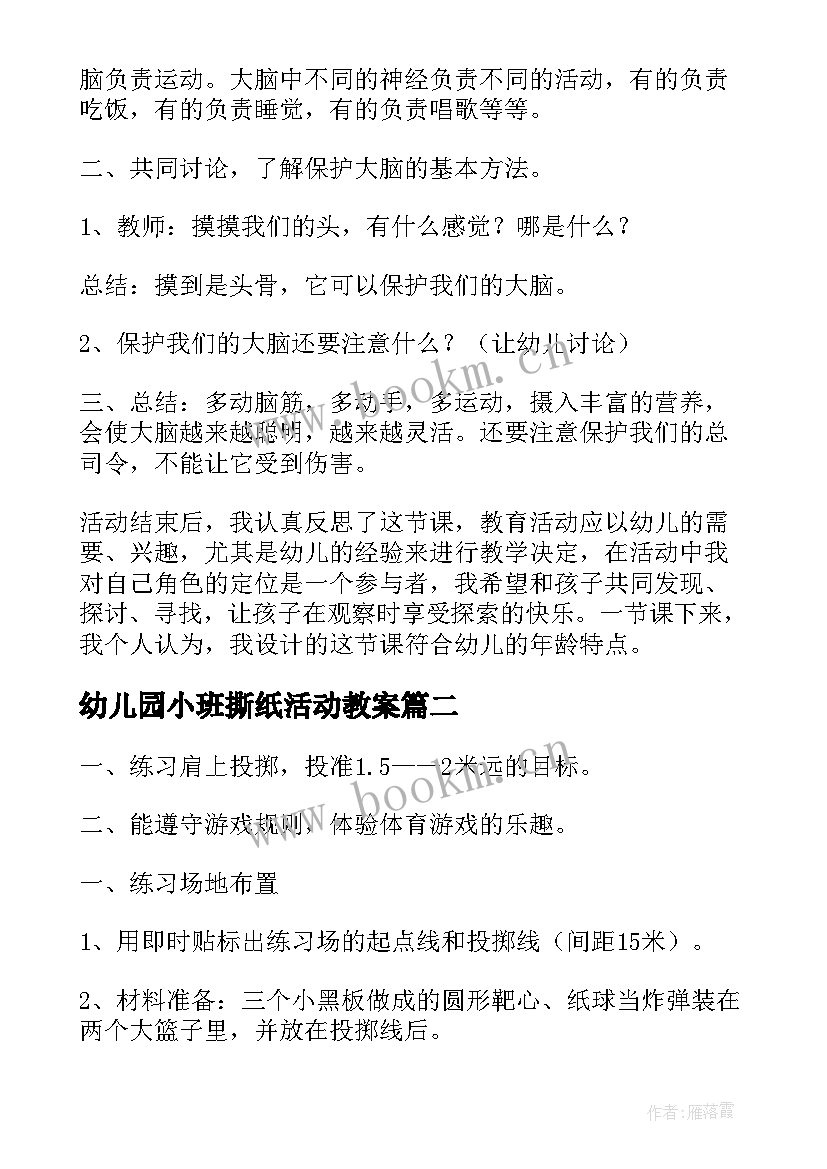 脑负责运动。大脑中不同的神经负责不同的活动，有的负责吃饭，有的负责睡觉，有的负责唱歌等等。

二、共同讨论，了解保护大脑的基本方法。

1、教师：摸摸我们的头，有什么感觉？哪是什么？

总结：摸到是头骨，它可以保护我们的大脑。

2、保护我们的大脑还要注意什么？（让幼儿讨论）

三、总结：多动脑筋，多动手，多运动，摄入丰富的营养，会使大脑越来越聪明，越来越灵活。还要注意保护我们的总司令，不能让它受到伤害。

活动结束后，我认真反思了这节课，教育活动应以幼儿的需要、兴趣，尤其是幼儿的经验来进行教学决定，在活动中我对自己角色的定位是一个参与者，我希望和孩子共同发现、探讨、寻找，让孩子在观察时享受探索的快乐。一节课下来，我个人认为，我设计的这节课符合幼儿的年龄特点。

幼儿园小班撕纸活动教案篇二

一、练习肩上投掷，投准1.5——2米远的目标。

二、能遵守游戏规则，体验体育游戏的乐趣。

一、练习场地布置

1、用即时贴标出练习场的起点线和投掷线（间距15米）。

2、材料准备：三个小黑板做成的圆形靶心、纸球当炸弹装在两个大篮子里，并放在投掷线后。

www.bookm.cn

www.bookm.cn

作者：雁落霞